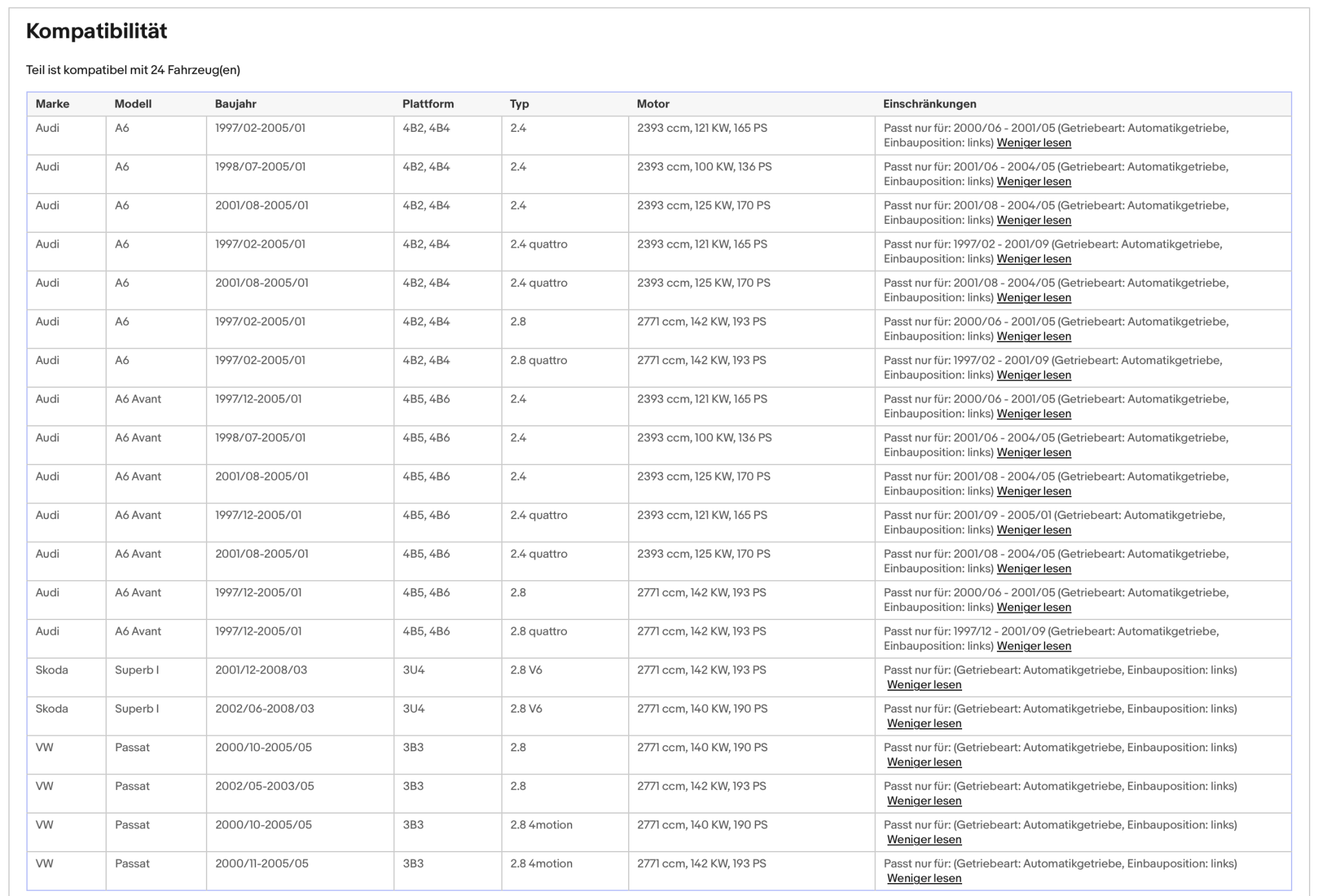 Kompatibilität

Teil ist kompatibel mit 24 Fahrzeug(en)

| Marke | Modell | Baujahr | Plattform | Typ | Motor | Einschränkungen |
|---|---|---|---|---|---|---|
| Audi | A6 | 1997/02-2005/01 | 4B2, 4B4 | 2.4 | 2393 ccm, 121 KW, 165 PS | Passt nur für: 2000/06 - 2001/05 (Getriebeart: Automatikgetriebe, Einbauposition: links) Weniger lesen |
| Audi | A6 | 1998/07-2005/01 | 4B2, 4B4 | 2.4 | 2393 ccm, 100 KW, 136 PS | Passt nur für: 2001/06 - 2004/05 (Getriebeart: Automatikgetriebe, Einbauposition: links) Weniger lesen |
| Audi | A6 | 2001/08-2005/01 | 4B2, 4B4 | 2.4 | 2393 ccm, 125 KW, 170 PS | Passt nur für: 2001/08 - 2004/05 (Getriebeart: Automatikgetriebe, Einbauposition: links) Weniger lesen |
| Audi | A6 | 1997/02-2005/01 | 4B2, 4B4 | 2.4 quattro | 2393 ccm, 121 KW, 165 PS | Passt nur für: 1997/02 - 2001/09 (Getriebeart: Automatikgetriebe, Einbauposition: links) Weniger lesen |
| Audi | A6 | 2001/08-2005/01 | 4B2, 4B4 | 2.4 quattro | 2393 ccm, 125 KW, 170 PS | Passt nur für: 2001/08 - 2004/05 (Getriebeart: Automatikgetriebe, Einbauposition: links) Weniger lesen |
| Audi | A6 | 1997/02-2005/01 | 4B2, 4B4 | 2.8 | 2771 ccm, 142 KW, 193 PS | Passt nur für: 2000/06 - 2001/05 (Getriebeart: Automatikgetriebe, Einbauposition: links) Weniger lesen |
| Audi | A6 | 1997/02-2005/01 | 4B2, 4B4 | 2.8 quattro | 2771 ccm, 142 KW, 193 PS | Passt nur für: 1997/02 - 2001/09 (Getriebeart: Automatikgetriebe, Einbauposition: links) Weniger lesen |
| Audi | A6 Avant | 1997/12-2005/01 | 4B5, 4B6 | 2.4 | 2393 ccm, 121 KW, 165 PS | Passt nur für: 2000/06 - 2001/05 (Getriebeart: Automatikgetriebe, Einbauposition: links) Weniger lesen |
| Audi | A6 Avant | 1998/07-2005/01 | 4B5, 4B6 | 2.4 | 2393 ccm, 100 KW, 136 PS | Passt nur für: 2001/06 - 2004/05 (Getriebeart: Automatikgetriebe, Einbauposition: links) Weniger lesen |
| Audi | A6 Avant | 2001/08-2005/01 | 4B5, 4B6 | 2.4 | 2393 ccm, 125 KW, 170 PS | Passt nur für: 2001/08 - 2004/05 (Getriebeart: Automatikgetriebe, Einbauposition: links) Weniger lesen |
| Audi | A6 Avant | 1997/12-2005/01 | 4B5, 4B6 | 2.4 quattro | 2393 ccm, 121 KW, 165 PS | Passt nur für: 2001/09 - 2005/01 (Getriebeart: Automatikgetriebe, Einbauposition: links) Weniger lesen |
| Audi | A6 Avant | 2001/08-2005/01 | 4B5, 4B6 | 2.4 quattro | 2393 ccm, 125 KW, 170 PS | Passt nur für: 2001/08 - 2004/05 (Getriebeart: Automatikgetriebe, Einbauposition: links) Weniger lesen |
| Audi | A6 Avant | 1997/12-2005/01 | 4B5, 4B6 | 2.8 | 2771 ccm, 142 KW, 193 PS | Passt nur für: 2000/06 - 2001/05 (Getriebeart: Automatikgetriebe, Einbauposition: links) Weniger lesen |
| Audi | A6 Avant | 1997/12-2005/01 | 4B5, 4B6 | 2.8 quattro | 2771 ccm, 142 KW, 193 PS | Passt nur für: 1997/12 - 2001/09 (Getriebeart: Automatikgetriebe, Einbauposition: links) Weniger lesen |
| Skoda | Superb I | 2001/12-2008/03 | 3U4 | 2.8 V6 | 2771 ccm, 142 KW, 193 PS | Passt nur für: (Getriebeart: Automatikgetriebe, Einbauposition: links) Weniger lesen |
| Skoda | Superb I | 2002/06-2008/03 | 3U4 | 2.8 V6 | 2771 ccm, 140 KW, 190 PS | Passt nur für: (Getriebeart: Automatikgetriebe, Einbauposition: links) Weniger lesen |
| VW | Passat | 2000/10-2005/05 | 3B3 | 2.8 | 2771 ccm, 140 KW, 190 PS | Passt nur für: (Getriebeart: Automatikgetriebe, Einbauposition: links) Weniger lesen |
| VW | Passat | 2002/05-2003/05 | 3B3 | 2.8 | 2771 ccm, 142 KW, 193 PS | Passt nur für: (Getriebeart: Automatikgetriebe, Einbauposition: links) Weniger lesen |
| VW | Passat | 2000/10-2005/05 | 3B3 | 2.8 4motion | 2771 ccm, 140 KW, 190 PS | Passt nur für: (Getriebeart: Automatikgetriebe, Einbauposition: links) Weniger lesen |
| VW | Passat | 2000/11-2005/05 | 3B3 | 2.8 4motion | 2771 ccm, 142 KW, 193 PS | Passt nur für: (Getriebeart: Automatikgetriebe, Einbauposition: links) Weniger lesen |